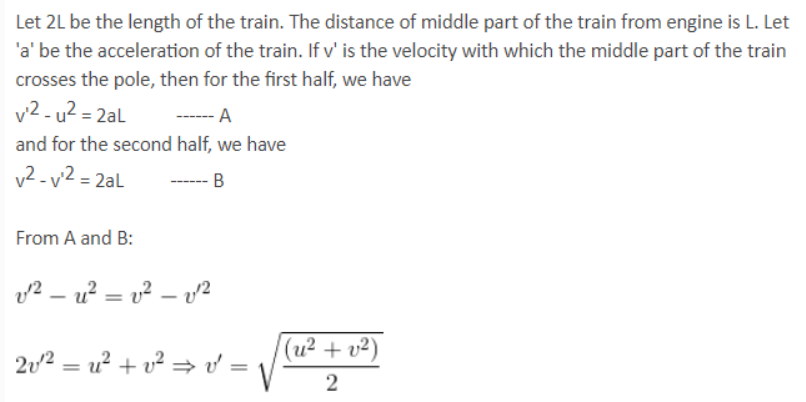 Let 2L be the length of the train. The distance of middle part of the train from engine is L. Let 'a' be the acceleration of the train. If v' is the velocity with which the middle part of the train crosses the pole, then for the first half, we have

$v'^2 - u^2 = 2aL$ ------ A

and for the second half, we have

$v^2 - v'^2 = 2aL$ ------ B

From A and B:

$v'^2 - u^2 = v^2 - v'^2$

$2v'^2 = u^2 + v^2 \Rightarrow v' = \sqrt{\frac{(u^2 + v^2)}{2}}$